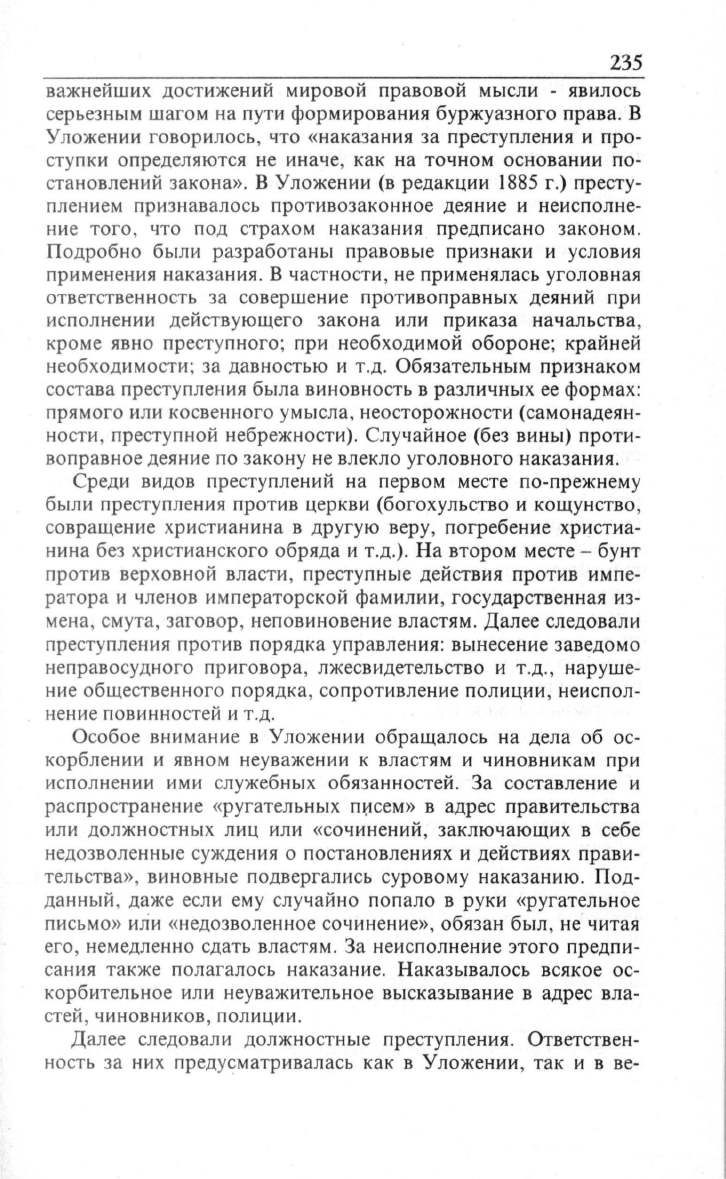 235

важнейших достижений мировой правовой мысли - явилось серьезным шагом на пути формирования буржуазного права. В Уложении говорилось, что «наказания за преступления и проступки определяются не иначе, как на точном основании постановлений закона». В Уложении (в редакции 1885 г.) преступлением признавалось противозаконное деяние и неисполнение того, что под страхом наказания предписано законом. Подробно были разработаны правовые признаки и условия применения наказания. В частности, не применялась уголовная ответственность за совершение противоправных деяний при исполнении действующего закона или приказа начальства, кроме явно преступного; при необходимой обороне; крайней необходимости; за давностью и т.д. Обязательным признаком состава преступления была виновность в различных ее формах: прямого или косвенного умысла, неосторожности (самонадеянности, преступной небрежности). Случайное (без вины) противоправное деяние по закону не влекло уголовного наказания.

Среди видов преступлений на первом месте по-прежнему были преступления против церкви (богохульство и кощунство, совращение христианина в другую веру, погребение христианина без христианского обряда и т.д.). На втором месте – бунт против верховной власти, преступные действия против императора и членов императорской фамилии, государственная измена, смута, заговор, неповиновение властям. Далее следовали преступления против порядка управления: вынесение заведомо неправосудного приговора, лжесвидетельство и т.д., нарушение общественного порядка, сопротивление полиции, неисполнение повинностей и т.д.

Особое внимание в Уложении обращалось на дела об оскорблении и явном неуважении к властям и чиновникам при исполнении ими служебных обязанностей. За составление и распространение «ругательных писем» в адрес правительства или должностных лиц или «сочинений, заключающих в себе недозволенные суждения о постановлениях и действиях правительства», виновные подвергались суровому наказанию. Подданный, даже если ему случайно попало в руки «ругательное письмо» или «недозволенное сочинение», обязан был, не читая его, немедленно сдать властям. За неисполнение этого предписания также полагалось наказание. Наказывалось всякое оскорбительное или неуважительное высказывание в адрес властей, чиновников, полиции.

Далее следовали должностные преступления. Ответственность за них предусматривалась как в Уложении, так и в ве-